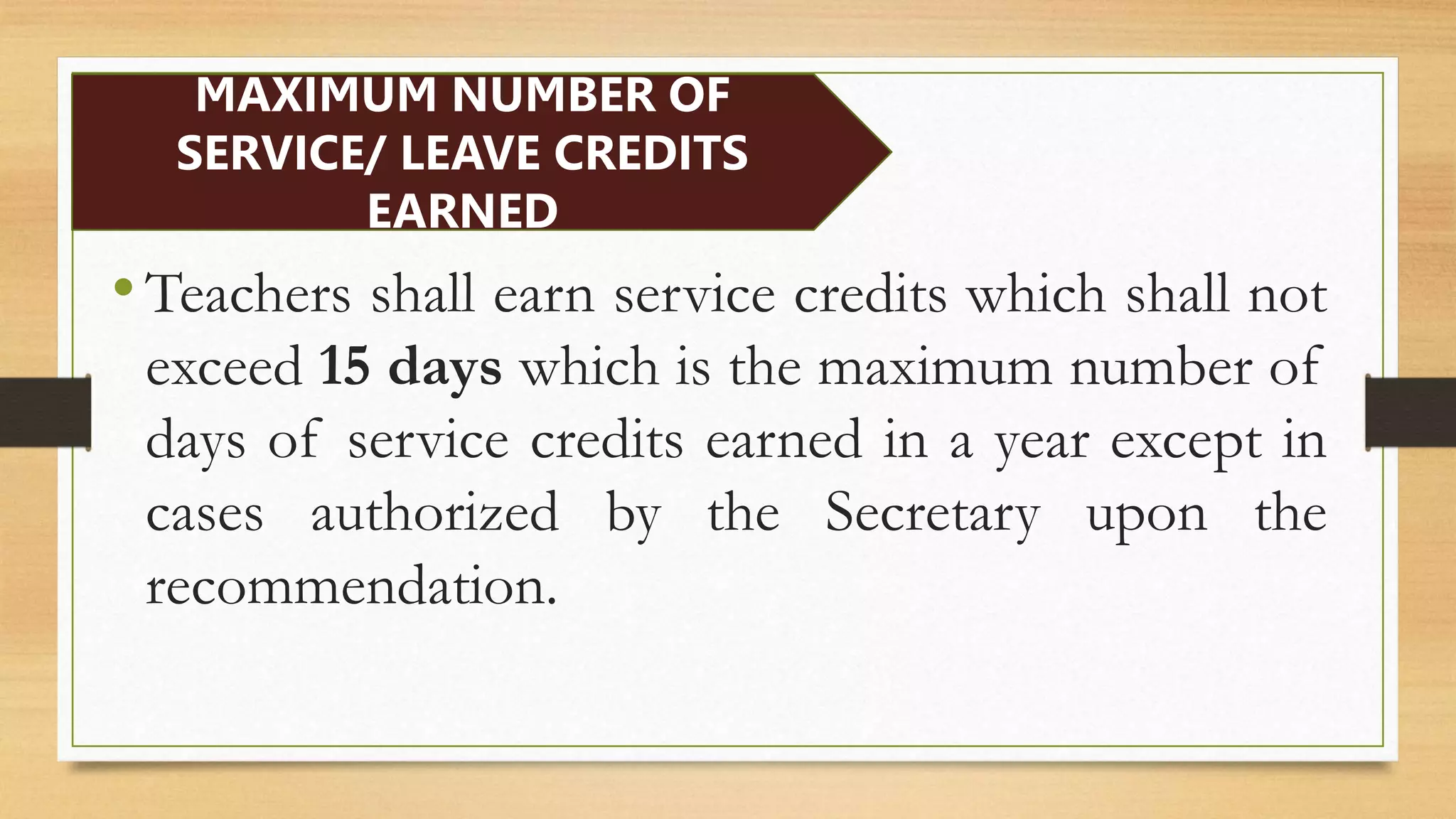 MAXIMUM NUMBER OF SERVICE/ LEAVE CREDITS EARNED

• Teachers shall earn service credits which shall not exceed 15 days which is the maximum number of days of service credits earned in a year except in cases authorized by the Secretary upon the recommendation.